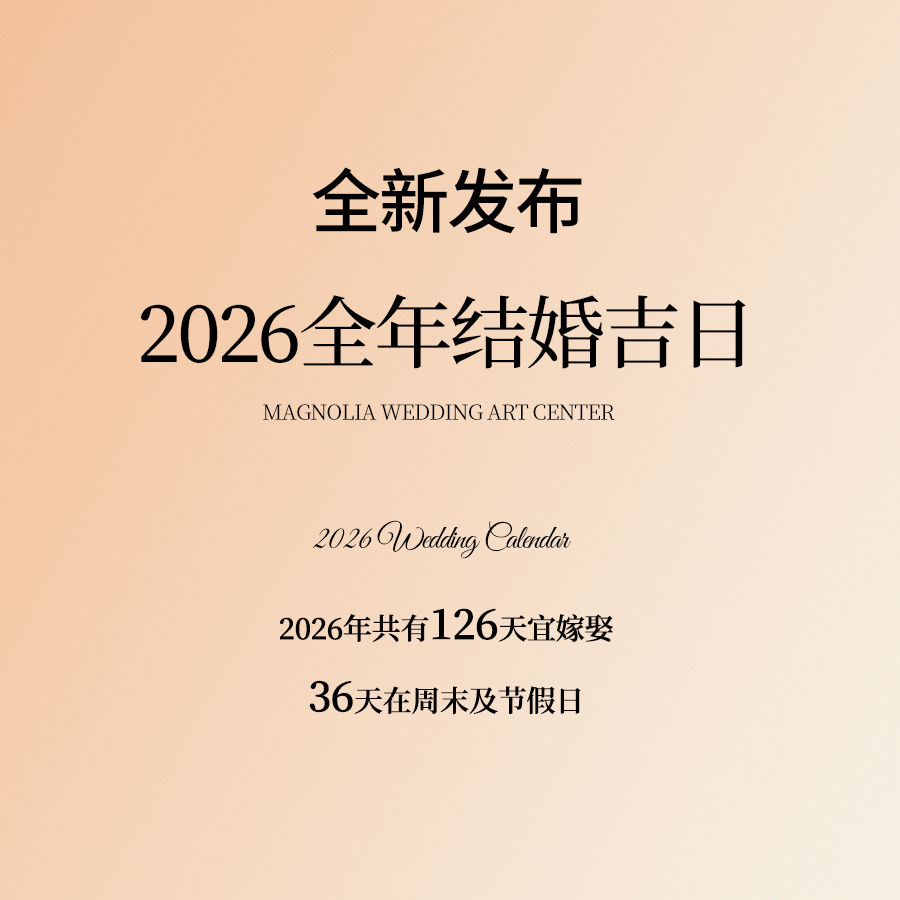 全新发布

2026全年结婚吉日

MAGNOLIA WEDDING ART CENTER

2026 Wedding Calendar

2026年共有126天宜嫁娶

36天在周末及节假日